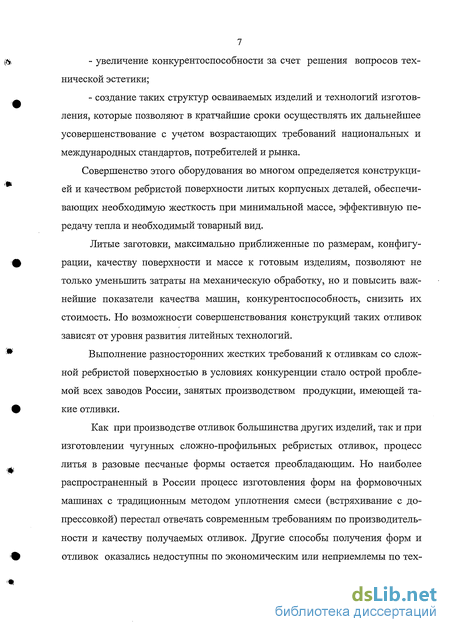 7

- увеличение конкурентоспособности за счет решения вопросов технической эстетики;

- создание таких структур осваиваемых изделий и технологий изготовления, которые позволяют в кратчайшие сроки осуществлять их дальнейшее усовершенствование с учетом возрастающих требований национальных и международных стандартов, потребителей и рынка.

Совершенство этого оборудования во многом определяется конструкцией и качеством ребристой поверхности литых корпусных деталей, обеспечивающих необходимую жесткость при минимальной массе, эффективную передачу тепла и необходимый товарный вид.

Литые заготовки, максимально приближенные по размерам, конфигурации, качеству поверхности и массе к готовым изделиям, позволяют не только уменьшить затраты на механическую обработку, но и повысить важнейшие показатели качества машин, конкурентоспособность, снизить их стоимость. Но возможности совершенствования конструкций таких отливок зависят от уровня развития литейных технологий.

Выполнение разносторонних жестких требований к отливкам со сложной ребристой поверхностью в условиях конкуренции стало острой проблемой всех заводов России, занятых производством продукции, имеющей такие отливки.

Как при производстве отливок большинства других изделий, так и при изготовлении чугунных сложно-профильных ребристых отливок, процесс литья в разовые песчаные формы остается преобладающим. Но наиболее распространенный в России процесс изготовления форм на формовочных машинах с традиционным методом уплотнения смеси (встряхивание с допрессовкой) перестал отвечать современным требованиям по производительности и качеству получаемых отливок. Другие способы получения форм и отливок оказались недоступны по экономическим или неприемлемы по тех-

dsLib.net
библиотека диссертаций